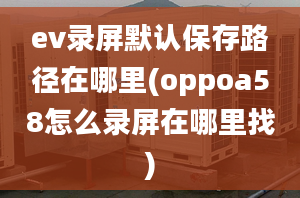 ev录屏默认保存路径在哪里(oppoa58怎么录屏在哪里找)